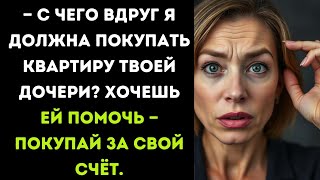 – С ЧЕГО ВДРУГ Я ДОЛЖНА ПОКУПАТЬ КВАРТИРУ ТВОЕЙ ДОЧЕРИ? ХОЧЕШЬ ЕЙ ПОМОЧЬ – ПОКУПАЙ ЗА СВОЙ СЧЁТ.